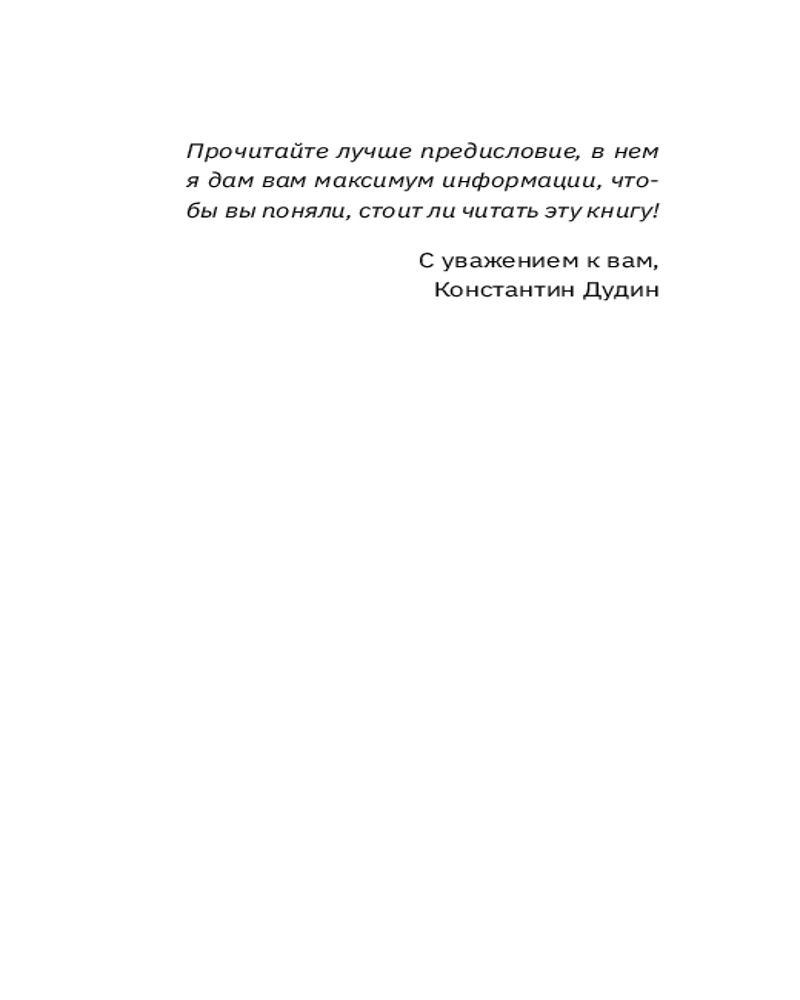 Прочитайте лучше предисловие, в нем я дам вам максимум информации, чтобы вы поняли, стоит ли читать эту книгу!

С уважением к вам,
Константин Дудин